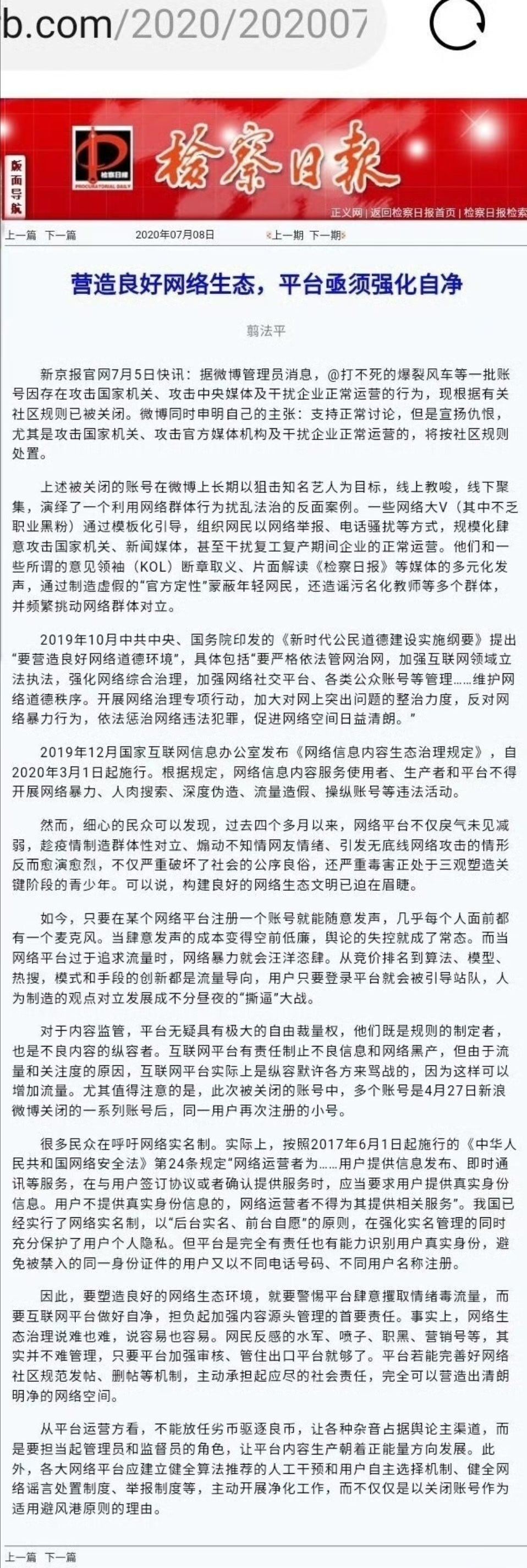 b.com/2020/202007

版面导航

检察日报

PROCURATORIAL DAILY

检察日报

正义网 | 返回检察日报首页 | 检察日报检索

上一篇 下一篇 2020年07月08日 上一期 下一期

营造良好网络生态，平台亟须强化自净

翦法平

新京报官网7月5日快讯：据微博管理员消息，@打不死的爆裂风车等一批账号因存在攻击国家机关、攻击中央媒体及干扰企业正常运营的行为，现根据有关社区规则已被关闭。微博同时申明自己的主张：支持正常讨论，但是宣扬仇恨，尤其是攻击国家机关、攻击官方媒体机构及干扰企业正常运营的，将按社区规则处置。

上述被关闭的账号在微博上长期以狙击知名艺人为目标，线上教唆，线下聚集，演绎了一个利用网络群体行为扰乱法治的反面案例。一些网络大V（其中不乏职业黑粉）通过模板化引导，组织网民以网络举报、电话骚扰等方式，规模化肆意攻击国家机关、新闻媒体，甚至干扰复工复产期间企业的正常运营。他们和一些所谓的意见领袖（KOL）断章取义、片面解读《检察日报》等媒体的多元化发声，通过制造虚假的“官方定性”蒙蔽年轻网民，还造谣污名化教师等多个群体，并频繁挑动网络群体对立。

2019年10月中共中央、国务院印发的《新时代公民道德建设实施纲要》提出“要营造良好网络道德环境”，具体包括“要严格依法管网治网，加强互联网领域立法执法，强化网络综合治理，加强网络社交平台、各类公众账号等管理……维护网络道德秩序。开展网络治理专项行动，加大对网上突出问题的整治力度，反对网络暴力行为，依法惩治网络违法犯罪，促进网络空间日益清朗。”

2019年12月国家互联网信息办公室发布《网络信息内容生态治理规定》，自2020年3月1日起施行。根据规定，网络信息内容服务使用者、生产者和平台不得开展网络暴力、人肉搜索、深度伪造、流量造假、操纵账号等违法活动。

然而，细心的民众可以发现，过去四个多月以来，网络平台不仅戾气未见减弱，趁疫情制造群体性对立、煽动不知情网友情绪、引发无底线网络攻击的情形反而愈演愈烈，不仅严重破坏了社会的公序良俗，还严重毒害正处于三观塑造关键阶段的青少年。可以说，构建良好的网络生态文明已迫在眉睫。

如今，只要在某个网络平台注册一个账号就能随意发声，几乎每个人面前都有一个麦克风。当肆意发声的成本变得空前低廉，舆论的失控就成了常态。而当网络平台过于追求流量时，网络暴力就会汪洋恣肆。从竞价排名到算法、模型、热搜，模式和手段的创新都是流量导向，用户只要登录平台就会被引导站队，人为制造的观点对立发展成不分昼夜的“撕逼”大战。

对于内容监管，平台无疑具有极大的自由裁量权，他们既是规则的制定者，也是不良内容的纵容者。互联网平台有责任制止不良信息和网络黑产，但由于流量和关注度的原因，互联网平台实际上是纵容默许各方来骂战的，因为这样可以增加流量。尤其值得注意的是，此次被关闭的账号中，多个账号是4月27日新浪微博关闭的一系列账号后，同一用户再次注册的小号。

很多民众在呼吁网络实名制。实际上，按照2017年6月1日起施行的《中华人民共和国网络安全法》第24条规定“网络运营者为……用户提供信息发布、即时通讯等服务，在与用户签订协议或者确认提供服务时，应当要求用户提供真实身份信息。用户不提供真实身份信息的，网络运营者不得为其提供相关服务”。我国已经实行了网络实名制，以“后台实名、前台自愿”的原则，在强化实名管理的同时充分保护了用户个人隐私。但平台是完全有责任也有能力识别用户真实身份，避免被禁入的同一身份证件的用户又以不同电话号码、不同用户名称注册。

因此，要塑造良好的网络生态环境，就要警惕平台肆意攫取情绪毒流量，而要互联网平台做好自净，担负起加强内容源头管理的首要责任。事实上，网络生态治理说难也难，说容易也容易。网民反感的水军、喷子、职黑、营销号等，其实并不难管理，只要平台加强审核、管住出口平台就够了。平台若能完善好网络社区规范发帖、删帖等机制，主动承担起应尽的社会责任，完全可以营造出清朗明净的网络空间。

从平台运营方看，不能放任劣币驱逐良币，让各种杂音占据舆论主渠道，而是要担当起管理员和监督员的角色，让平台内容生产朝着正能量方向发展。此外，各大网络平台应建立健全算法推荐的人工干预和用户自主选择机制、健全网络谣言处置制度、举报制度等，主动开展净化工作，而不仅仅是以关闭账号作为适用避风港原则的理由。

上一篇 下一篇